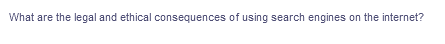 What are the legal and ethical consequences of using search engines on the internet?